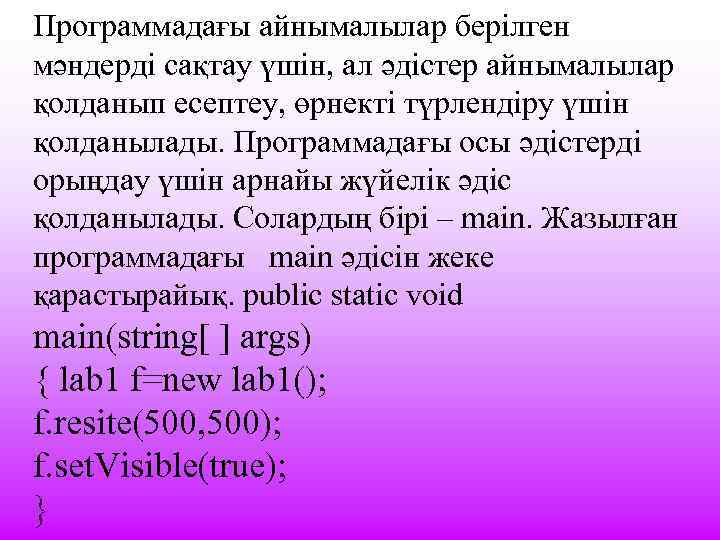 Программадағы айнымалылар берілген мәндерді сақтау үшін, ал әдістер айнымалылар қолданып есептеу, өрнекті түрлендіру үшін қолданылады. Программадағы осы әдістерді орындау үшін арнайы жүйелік әдіс қолданылады. Солардың бірі – main. Жазылған программадағы main әдісін жеке қарастырайық. public static void
main(string[ ] args)
{ lab1 f=new lab1();
f.resite(500,500);
f.setVisible(true);
}